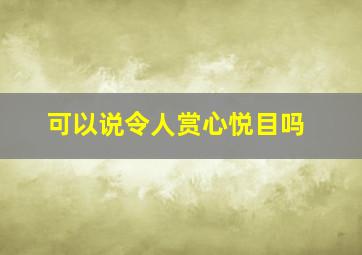 可以说令人赏心悦目吗